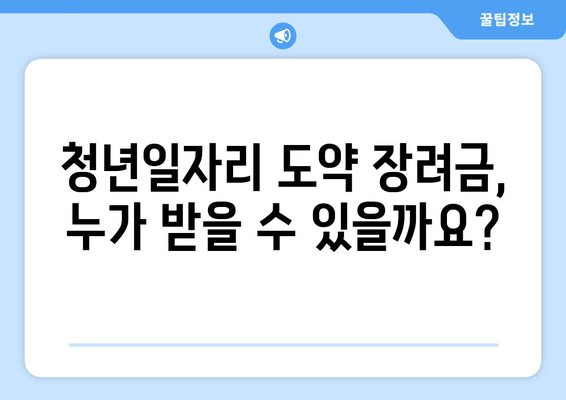 꿀팁정보

청년일자리 도약 장려금, 누가 받을 수 있을까요?